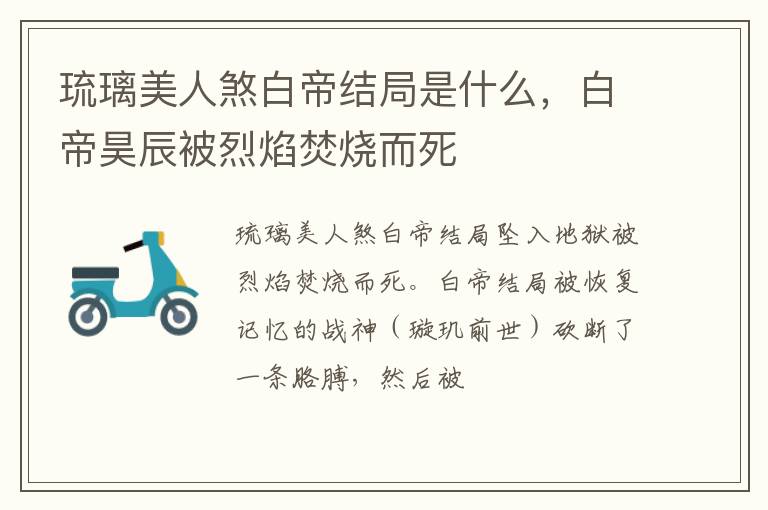 琉璃美人煞白帝结局是什么，白帝昊辰被烈焰焚烧而死

琉璃美人煞白帝结局坠入地狱被烈焰焚烧而死。白帝结局被恢复记忆的战神（璇玑前世）砍断了一条胳膊，然后被